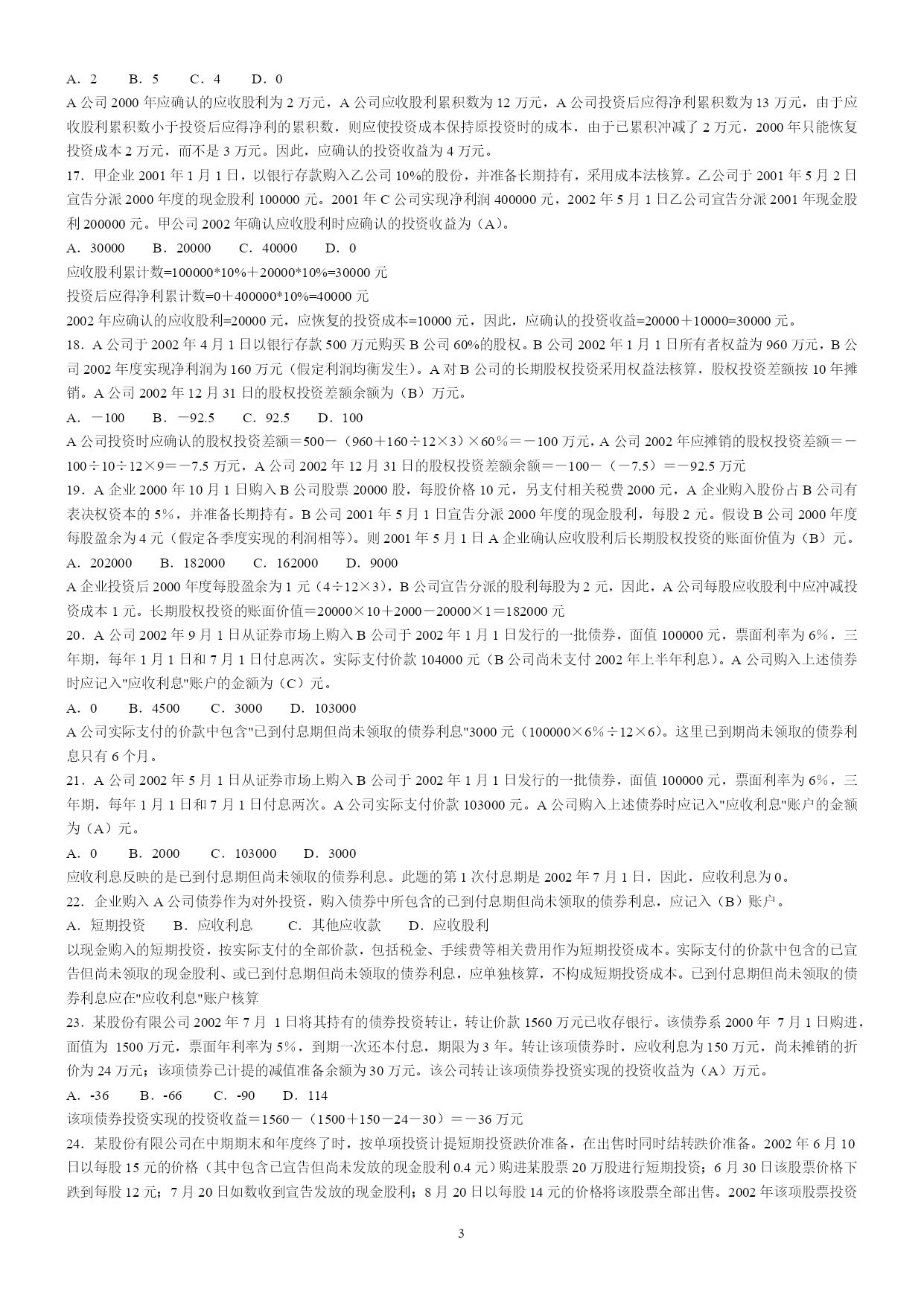 A．2　　B．5　　C．4　　D．0

A 公司 2000 年应确认的应收股利为 2 万元，A 公司应收股利累积数为 12 万元，A 公司投资后应得净利累积数为 13 万元，由于应收股利累积数小于投资后应得净利的累积数，则应使投资成本保持原投资时的成本，由于已累积冲减了 2 万元，2000 年只能恢复投资成本 2 万元，而不是 3 万元。因此，应确认的投资收益为 4 万元。

17．甲企业 2001 年 1 月 1 日，以银行存款购入乙公司 10%的股份，并准备长期持有，采用成本法核算。乙公司于 2001 年 5 月 2 日宣告分派 2000 年度的现金股利 100000 元。2001 年 C 公司实现净利润 400000 元，2002 年 5 月 1 日乙公司宣告分派 2001 年现金股利 200000 元。甲公司 2002 年确认应收股利时应确认的投资收益为（A）。

A．30000　　B．20000　　C．40000　　D．0

应收股利累计数=100000*10%＋20000*10%=30000 元

投资后应得净利累计数=0＋400000*10%=40000 元

2002 年应确认的应收股利=20000 元，应恢复的投资成本=10000 元，因此，应确认的投资收益=20000＋10000=30000 元。

18．A 公司于 2002 年 4 月 1 日以银行存款 500 万元购买 B 公司 60%的股权。B 公司 2002 年 1 月 1 日所有者权益为 960 万元，B 公司 2002 年度实现净利润为 160 万元（假定利润均衡发生）。A 对 B 公司的长期股权投资采用权益法核算，股权投资差额按 10 年摊销。A 公司 2002 年 12 月 31 日的股权投资差额余额为（B）万元。

A．－100　　B．－92.5　　C．92.5　　D．100

A 公司投资时应确认的股权投资差额＝500－（960＋160÷12×3）×60％＝－100 万元，A 公司 2002 年应摊销的股权投资差额＝－100÷10÷12×9＝－7.5 万元，A 公司 2002 年 12 月 31 日的股权投资差额余额＝－100－（－7.5）＝－92.5 万元

19．A 企业 2000 年 10 月 1 日购入 B 公司股票 20000 股，每股价格 10 元，另支付相关税费 2000 元，A 企业购入股份占 B 公司有表决权资本的 5%，并准备长期持有。B 公司 2001 年 5 月 1 日宣告分派 2000 年度的现金股利，每股 2 元。假设 B 公司 2000 年度每股盈余为 4 元（假定各季度实现的利润相等）。则 2001 年 5 月 1 日 A 企业确认应收股利后长期股权投资的账面价值为（B）元。

A．202000　　B．182000　　C．162000　　D．9000

A 企业投资后 2000 年度每股盈余为 1 元（4÷12×3），B 公司宣告分派的股利每股为 2 元，因此，A 公司每股应收股利中应冲减投资成本 1 元。长期股权投资的账面价值＝20000×10＋2000－20000×1＝182000 元

20．A 公司 2002 年 9 月 1 日从证券市场上购入 B 公司于 2002 年 1 月 1 日发行的一批债券，面值 100000 元，票面利率为 6%，三年期，每年 1 月 1 日和 7 月 1 日付息两次。实际支付价款 104000 元（B 公司尚未支付 2002 年上半年利息）。A 公司购入上述债券时应记入"应收利息"账户的金额为（C）元。

A．0　　B．4500　　C．3000　　D．103000

A 公司实际支付的价款中包含"已到付息期但尚未领取的债券利息"3000 元（100000×6%÷12×6）。这里已到期尚未领取的债券利息只有 6 个月。

21．A 公司 2002 年 5 月 1 日从证券市场上购入 B 公司于 2002 年 1 月 1 日发行的一批债券，面值 100000 元，票面利率为 6%，三年期，每年 1 月 1 日和 7 月 1 日付息两次。A 公司实际支付价款 103000 元。A 公司购入上述债券时应记入"应收利息"账户的金额为（A）元。

A．0　　B．2000　　C．103000　　D．3000

应收利息反映的是已到付息期但尚未领取的债券利息。此题的第 1 次付息期是 2002 年 7 月 1 日，因此，应收利息为 0。

22．企业购入 A 公司债券作为对外投资，购入债券中所包含的已到付息期但尚未领取的债券利息，应记入（B）账户。

A．短期投资　　B．应收利息　　C．其他应收款　　D．应收股利

以现金购入的短期投资，按实际支付的全部价款，包括税金、手续费等相关费用作为短期投资成本。实际支付的价款中包含的已宣告但尚未领取的现金股利、或已到付息期但尚未领取的债券利息，应单独核算，不构成短期投资成本。已到付息期但尚未领取的债券利息应在"应收利息"账户核算

23．某股份有限公司 2002 年 7 月 1 日将其持有的债券投资转让，转让价款 1560 万元已收存银行。该债券系 2000 年 7 月 1 日购进，面值为 1500 万元，票面年利率为 5%，到期一次还本付息，期限为 3 年。转让该项债券时，应收利息为 150 万元，尚未摊销的折价为 24 万元；该项债券已计提的减值准备余额为 30 万元。该公司转让该项债券投资实现的投资收益为（A）万元。

A．-36　　B．-66　　C．-90　　D．114

该项债券投资实现的投资收益＝1560－（1500＋150－24－30）＝－36 万元

24．某股份有限公司在中期期末和年度终了时，按单项投资计提短期投资跌价准备，在出售时同时结转跌价准备。2002 年 6 月 10 日以每股 15 元的价格（其中包含已宣告但尚未发放的现金股利 0.4 元）购进某股票 20 万股进行短期投资；6 月 30 日该股票价格下跌到每股 12 元；7 月 20 日如数收到宣告发放的现金股利；8 月 20 日以每股 14 元的价格将该股票全部出售。2002 年该项股票投资

3